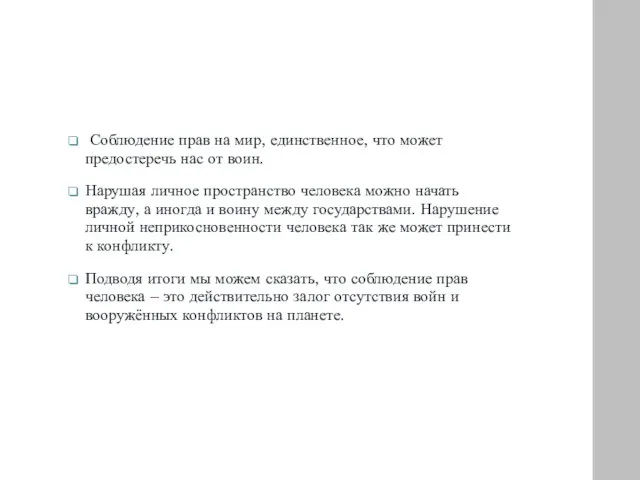 Соблюдение прав на мир, единственное, что может предостеречь нас от воин.

Нарушая личное пространство человека можно начать вражду, а иногда и воину между государствами. Нарушение личной неприкосновенности человека так же может принести к конфликту.

Подводя итоги мы можем сказать, что соблюдение прав человека – это действительно залог отсутствия войн и вооружённых конфликтов на планете.